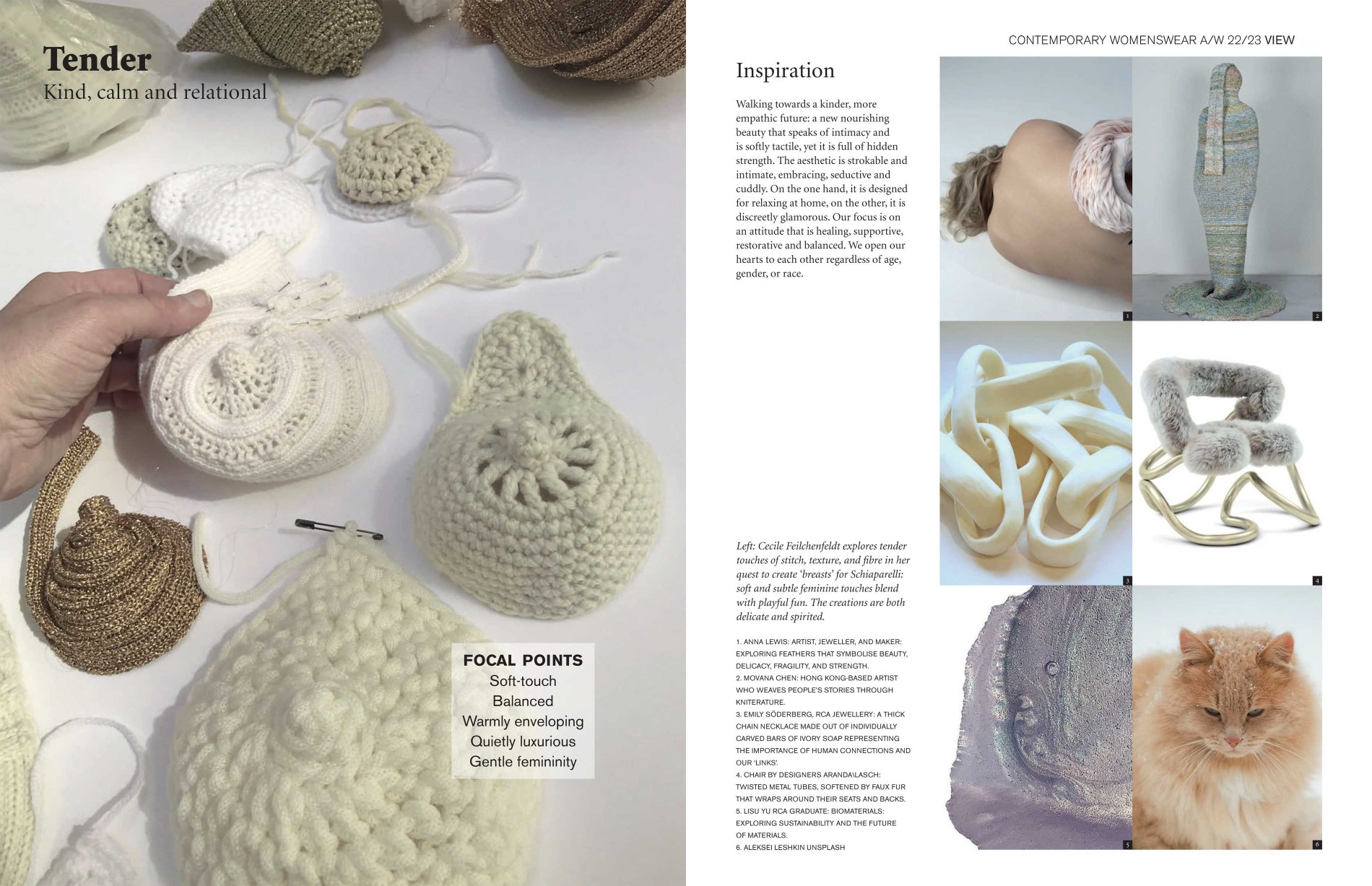 Tender
Kind, calm and relational

FOCAL POINTS
Soft-touch
Balanced
Warmly enveloping
Quietly luxurious
Gentle femininity

CONTEMPORARY WOMENSWEAR A/W 22/23 VIEW

Inspiration

Walking towards a kinder, more empathic future: a new nourishing beauty that speaks of intimacy and is softly tactile, yet it is full of hidden strength. The aesthetic is strokable and intimate, embracing, seductive and cuddly. On the one hand, it is designed for relaxing at home, on the other, it is discreetly glamorous. Our focus is on an attitude that is healing, supportive, restorative and balanced. We open our hearts to each other regardless of age, gender, or race.

Left: Cecile Feilchenfeldt explores tender touches of stitch, texture, and fibre in her quest to create 'breasts' for Schiaparelli: soft and subtle feminine touches blend with playful fun. The creations are both delicate and spirited.

1. ANNA LEWIS: ARTIST, JEWELLER, AND MAKER: EXPLORING FEATHERS THAT SYMBOLISE BEAUTY, DELICACY, FRAGILITY, AND STRENGTH.
2. MOVANA CHEN: HONG KONG-BASED ARTIST WHO WEAVES PEOPLE'S STORIES THROUGH KNITERATURE.
3. EMILY SÖDERBERG, RCA JEWELLERY: A THICK CHAIN NECKLACE MADE OUT OF INDIVIDUALLY CARVED BARS OF IVORY SOAP REPRESENTING THE IMPORTANCE OF HUMAN CONNECTIONS AND OUR 'LINKS'.
4. CHAIR BY DESIGNERS ARANDA\LASCH: TWISTED METAL TUBES, SOFTENED BY FAUX FUR THAT WRAPS AROUND THEIR SEATS AND BACKS.
5. LISU YU RCA GRADUATE: BIOMATERIALS: EXPLORING SUSTAINABILITY AND THE FUTURE OF MATERIALS.
6. ALEKSEI LESHKIN UNSPLASH

1
2
3
4
5
6